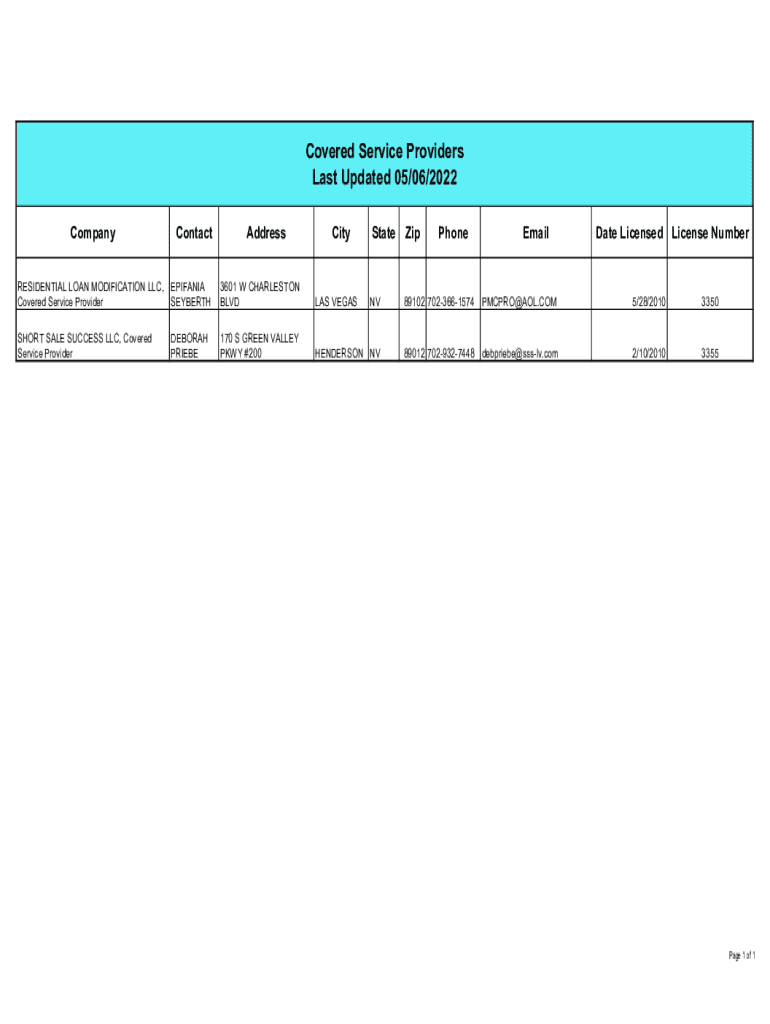 Covered Service Providers
Last Updated 05/06/2022

| Company | Contact | Address | City | State | Zip | Phone | Email | Date Licensed | License Number |
|---|---|---|---|---|---|---|---|---|---|
| RESIDENTIAL LOAN MODIFICATION LLC, Covered Service Provider | EPIFANIA SEYBERTH | 3601 W CHARLESTON BLVD | LAS VEGAS | NV | 89102 | 702-366-1574 | PMCPRO@AOL.COM | 5/28/2010 | 3350 |
| SHORT SALE SUCCESS LLC, Covered Service Provider | DEBORAH PRIEBE | 170 S GREEN VALLEY PKWY #200 | HENDERSON | NV | 89012 | 702-932-7448 | debpriebe@sss-lv.com | 2/10/2010 | 3355 |

Page 1 of 1